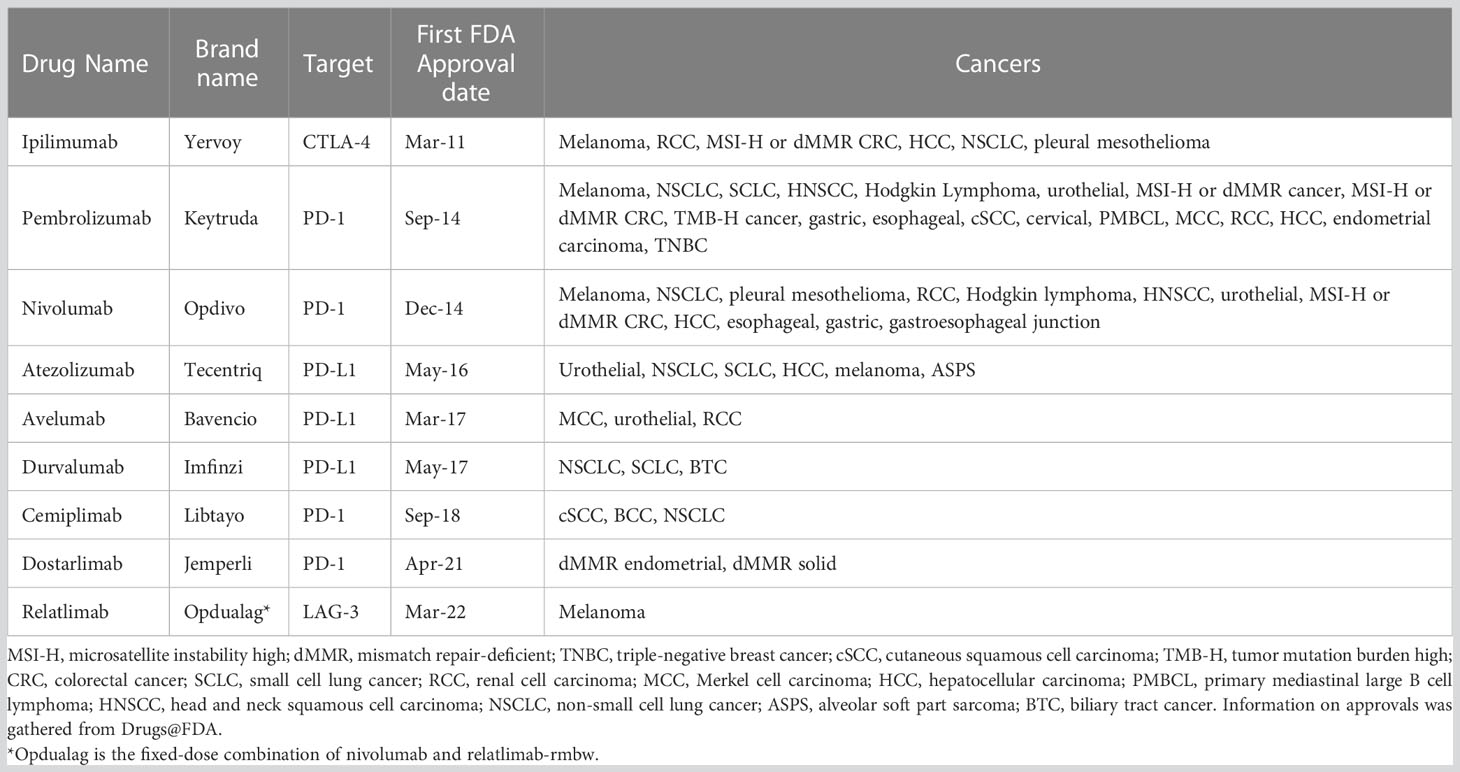 | Drug Name | Brand name | Target | First FDA Approval date | Cancers |
|---|---|---|---|---|
| Ipilimumab | Yervoy | CTLA-4 | Mar-11 | Melanoma, RCC, MSI-H or dMMR CRC, HCC, NSCLC, pleural mesothelioma |
| Pembrolizumab | Keytruda | PD-1 | Sep-14 | Melanoma, NSCLC, SCLC, HNSCC, Hodgkin Lymphoma, urothelial, MSI-H or dMMR cancer, MSI-H or dMMR CRC, TMB-H cancer, gastric, esophageal, cSCC, cervical, PMBCL, MCC, RCC, HCC, endometrial carcinoma, TNBC |
| Nivolumab | Opdivo | PD-1 | Dec-14 | Melanoma, NSCLC, pleural mesothelioma, RCC, Hodgkin lymphoma, HNSCC, urothelial, MSI-H or dMMR CRC, HCC, esophageal, gastric, gastroesophageal junction |
| Atezolizumab | Tecentriq | PD-L1 | May-16 | Urothelial, NSCLC, SCLC, HCC, melanoma, ASPS |
| Avelumab | Bavencio | PD-L1 | Mar-17 | MCC, urothelial, RCC |
| Durvalumab | Imfinzi | PD-L1 | May-17 | NSCLC, SCLC, BTC |
| Cemiplimab | Libtayo | PD-1 | Sep-18 | cSCC, BCC, NSCLC |
| Dostarlimab | Jemperli | PD-1 | Apr-21 | dMMR endometrial, dMMR solid |
| Relatlimab | Opdualag* | LAG-3 | Mar-22 | Melanoma |

MSI-H, microsatellite instability high; dMMR, mismatch repair-deficient; TNBC, triple-negative breast cancer; cSCC, cutaneous squamous cell carcinoma; TMB-H, tumor mutation burden high; CRC, colorectal cancer; SCLC, small cell lung cancer; RCC, renal cell carcinoma; MCC, Merkel cell carcinoma; HCC, hepatocellular carcinoma; PMBCL, primary mediastinal large B cell lymphoma; HNSCC, head and neck squamous cell carcinoma; NSCLC, non-small cell lung cancer; ASPS, alveolar soft part sarcoma; BTC, biliary tract cancer. Information on approvals was gathered from Drugs@FDA.
*Opdualag is the fixed-dose combination of nivolumab and relatlimab-rmbw.